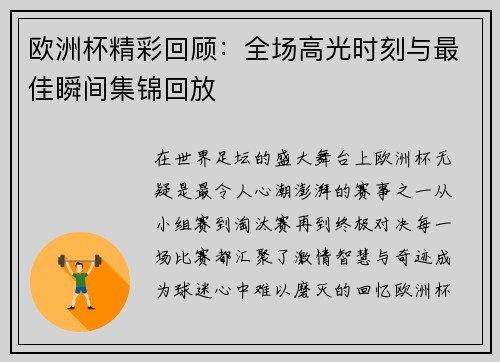 欧洲杯精彩回顾：全场高光时刻与最佳瞬间集锦回放

在世界足坛的盛大舞台上欧洲杯无疑是最令人心潮澎湃的赛事之一从小组赛到淘汰赛再到终极对决每一场比赛都汇聚了激情智慧与奇迹成为球迷心中难以磨灭的回忆欧洲杯